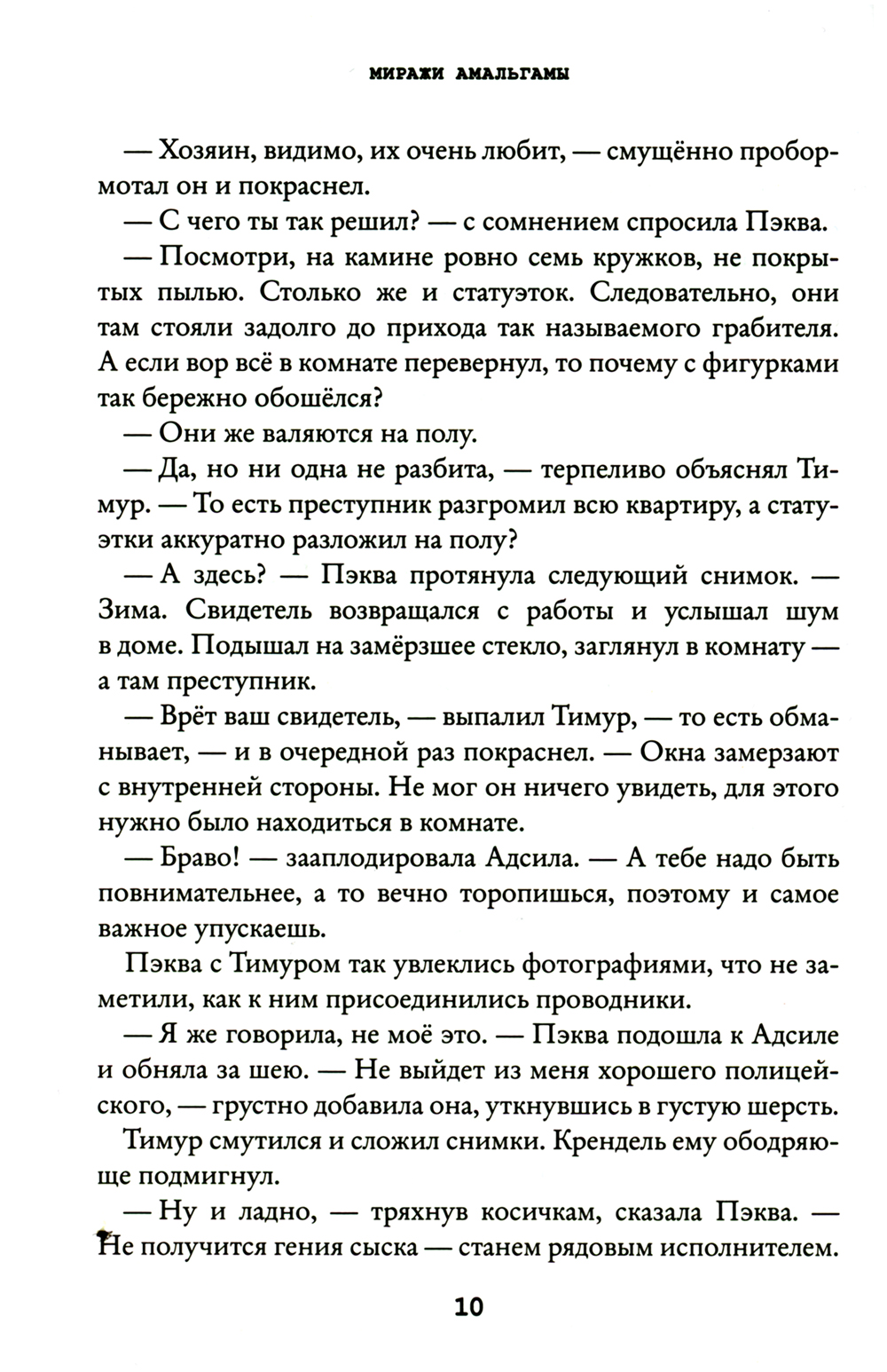 МИРАЖИ АМАЛЬГАМЫ

— Хозяин, видимо, их очень любит, — смущённо пробормотал он и покраснел.

— С чего ты так решил? — с сомнением спросила Пэква.

— Посмотри, на камине ровно семь кружков, не покрытых пылью. Столько же и статуэток. Следовательно, они там стояли задолго до прихода так называемого грабителя. А если вор всё в комнате перевернул, то почему с фигурками так бережно обошёлся?

— Они же валяются на полу.

— Да, но ни одна не разбита, — терпеливо объяснял Тимур. — То есть преступник разгромил всю квартиру, а статуэтки аккуратно разложил на полу?

— А здесь? — Пэква протянула следующий снимок. — Зима. Свидетель возвращался с работы и услышал шум в доме. Подышал на замёрзшее стекло, заглянул в комнату — а там преступник.

— Врёт ваш свидетель, — выпалил Тимур, — то есть обманывает, — и в очередной раз покраснел. — Окна замерзают с внутренней стороны. Не мог он ничего увидеть, для этого нужно было находиться в комнате.

— Браво! — зааплодировала Адсила. — А тебе надо быть повнимательнее, а то вечно торопишься, поэтому и самое важное упускаешь.

Пэква с Тимуром так увлеклись фотографиями, что не заметили, как к ним присоединились проводники.

— Я же говорила, не моё это. — Пэква подошла к Адсиле и обняла за шею. — Не выйдет из меня хорошего полицейского, — грустно добавила она, уткнувшись в густую шерсть.

Тимур смутился и сложил снимки. Крендель ему ободряюще подмигнул.

— Ну и ладно, — тряхнув косичкам, сказала Пэква. — Не получится гения сыска — станем рядовым исполнителем.

10